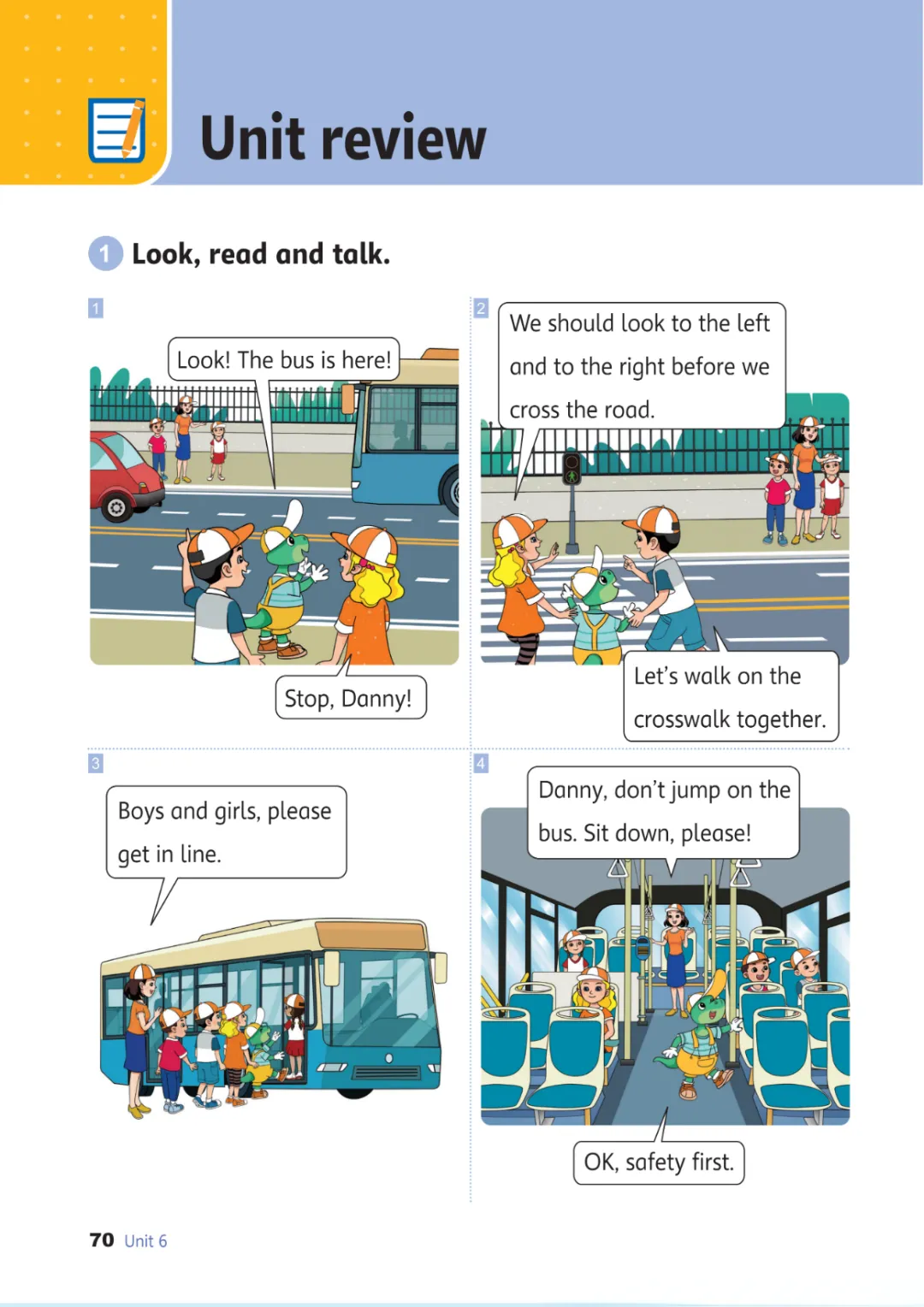 Unit review

1 Look, read and talk.

1

Look! The bus is here!

Stop, Danny!

2

We should look to the left and to the right before we cross the road.

Let's walk on the crosswalk together.

3

Boys and girls, please get in line.

4

Danny, don't jump on the bus. Sit down, please!

OK, safety first.

70 Unit 6